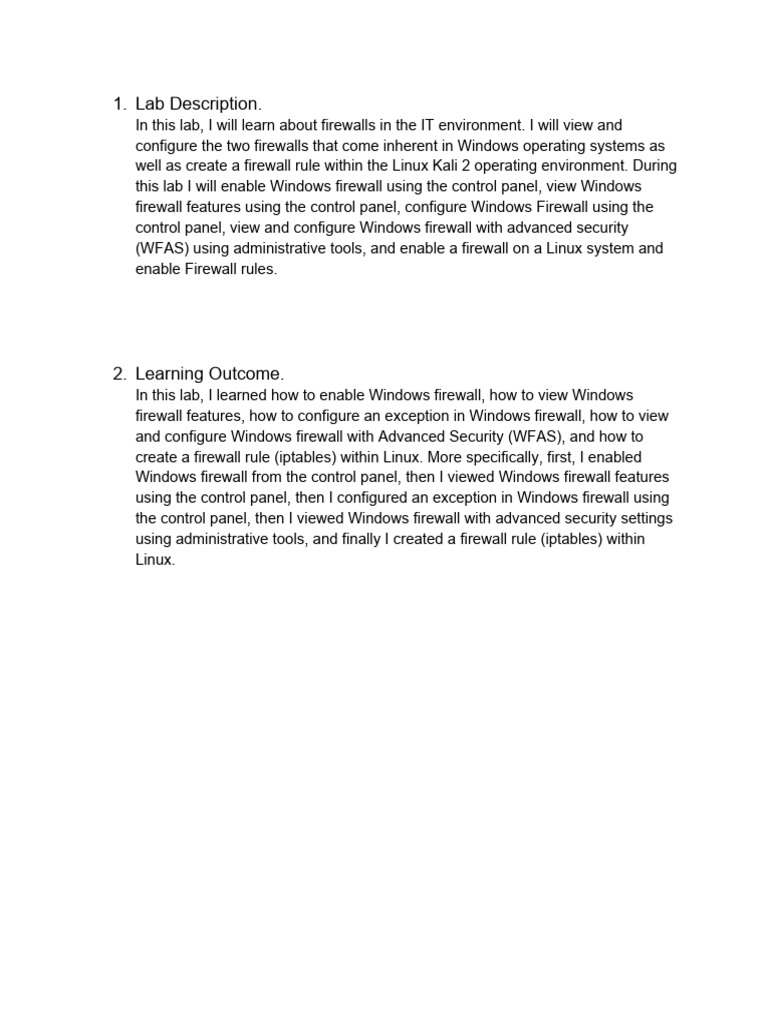 1. Lab Description.
In this lab, I will learn about firewalls in the IT environment. I will view and configure the two firewalls that come inherent in Windows operating systems as well as create a firewall rule within the Linux Kali 2 operating environment. During this lab I will enable Windows firewall using the control panel, view Windows firewall features using the control panel, configure Windows Firewall using the control panel, view and configure Windows firewall with advanced security (WFAS) using administrative tools, and enable a firewall on a Linux system and enable Firewall rules.

2. Learning Outcome.
In this lab, I learned how to enable Windows firewall, how to view Windows firewall features, how to configure an exception in Windows firewall, how to view and configure Windows firewall with Advanced Security (WFAS), and how to create a firewall rule (iptables) within Linux. More specifically, first, I enabled Windows firewall from the control panel, then I viewed Windows firewall features using the control panel, then I configured an exception in Windows firewall using the control panel, then I viewed Windows firewall with advanced security settings using administrative tools, and finally I created a firewall rule (iptables) within Linux.